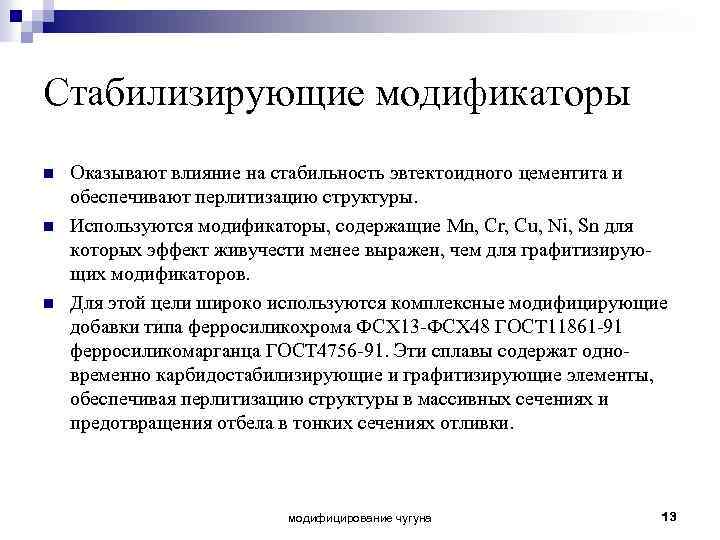 Стабилизирующие модификаторы

Оказывают влияние на стабильность эвтектоидного цементита и обеспечивают перлитизацию структуры.

Используются модификаторы, содержащие Mn, Cr, Cu, Ni, Sn для которых эффект живучести менее выражен, чем для графитизирующих модификаторов.

Для этой цели широко используются комплексные модифицирующие добавки типа ферросиликохрома ФСХ13-ФСХ48 ГОСТ11861-91 ферросиликомарганца ГОСТ4756-91. Эти сплавы содержат одновременно карбидостабилизирующие и графитизирующие элементы, обеспечивая перлитизацию структуры в массивных сечениях и предотвращения отбела в тонких сечениях отливки.

модифицирование чугуна

13